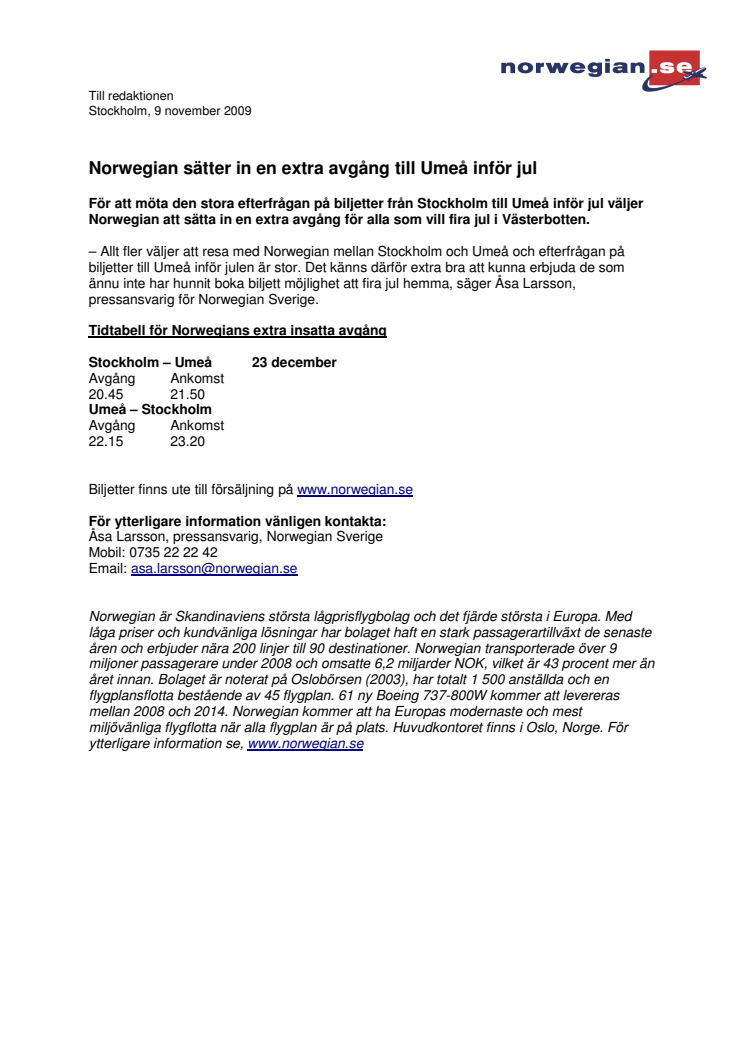 norwegian.se

Till redaktionen
Stockholm, 9 november 2009

Norwegian sätter in en extra avgång till Umeå inför jul

För att möta den stora efterfrågan på biljetter från Stockholm till Umeå inför jul väljer Norwegian att sätta in en extra avgång för alla som vill fira jul i Västerbotten.

– Allt fler väljer att resa med Norwegian mellan Stockholm och Umeå och efterfrågan på biljetter till Umeå inför julen är stor. Det känns därför extra bra att kunna erbjuda de som ännu inte har hunnit boka biljett möjlighet att fira jul hemma, säger Åsa Larsson, pressansvarig för Norwegian Sverige.

Tidtabell för Norwegians extra insatta avgång

Stockholm – Umeå 23 december
Avgång Ankomst
20.45 21.50
Umeå – Stockholm
Avgång Ankomst
22.15 23.20

Biljetter finns ute till försäljning på www.norwegian.se

För ytterligare information vänligen kontakta:
Åsa Larsson, pressansvarig, Norwegian Sverige
Mobil: 0735 22 22 42
Email: asa.larsson@norwegian.se

Norwegian är Skandinaviens största lågprisflygbolag och det fjärde största i Europa. Med låga priser och kundvänliga lösningar har bolaget haft en stark passagerartillväxt de senaste åren och erbjuder nära 200 linjer till 90 destinationer. Norwegian transporterade över 9 miljoner passagerare under 2008 och omsatte 6,2 miljarder NOK, vilket är 43 procent mer än året innan. Bolaget är noterat på Oslobörsen (2003), har totalt 1 500 anställda och en flygplansflotta bestående av 45 flygplan. 61 ny Boeing 737-800W kommer att levereras mellan 2008 och 2014. Norwegian kommer att ha Europas modernaste och mest miljövänliga flygflotta när alla flygplan är på plats. Huvudkontoret finns i Oslo, Norge. För ytterligare information se, www.norwegian.se